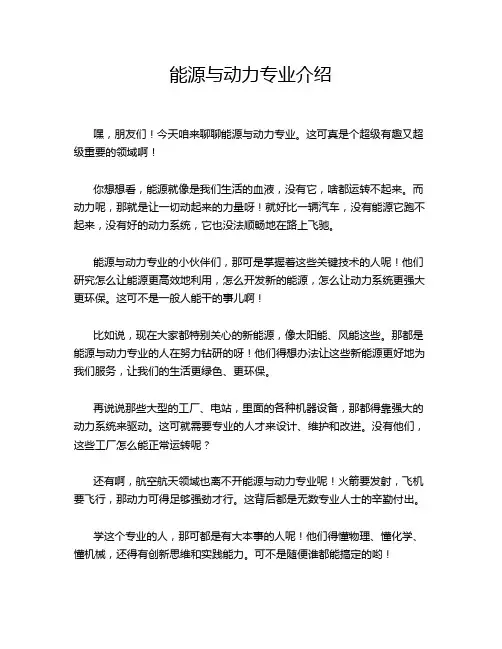 能源与动力专业介绍

嘿，朋友们！今天咱来聊聊能源与动力专业。这可真是个超级有趣又超级重要的领域啊！

你想想看，能源就像是我们生活的血液，没有它，啥都运转不起来。而动力呢，那就是让一切动起来的力量呀！就好比一辆汽车，没有能源它跑不起来，没有好的动力系统，它也没法顺畅地在路上飞驰。

能源与动力专业的小伙伴们，那可是掌握着这些关键技术的人呢！他们研究怎么让能源更高效地利用，怎么开发新的能源，怎么让动力系统更强大更环保。这可不是一般人能干的事儿啊！

比如说，现在大家都特别关心的新能源，像太阳能、风能这些。那都是能源与动力专业的人在努力钻研的呀！他们得想办法让这些新能源更好地为我们服务，让我们的生活更绿色、更环保。

再说说那些大型的工厂、电站，里面的各种机器设备，那都得靠强大的动力系统来驱动。这可就需要专业的人才来设计、维护和改进。没有他们，这些工厂怎么能正常运转呢？

还有啊，航空航天领域也离不开能源与动力专业呢！火箭要发射，飞机要飞行，那动力可得足够强劲才行。这背后都是无数专业人士的辛勤付出。

学这个专业的人，那可都是有大本事的人呢！他们得懂物理、懂化学、懂机械，还得有创新思维和实践能力。可不是随便谁都能搞定的哟！